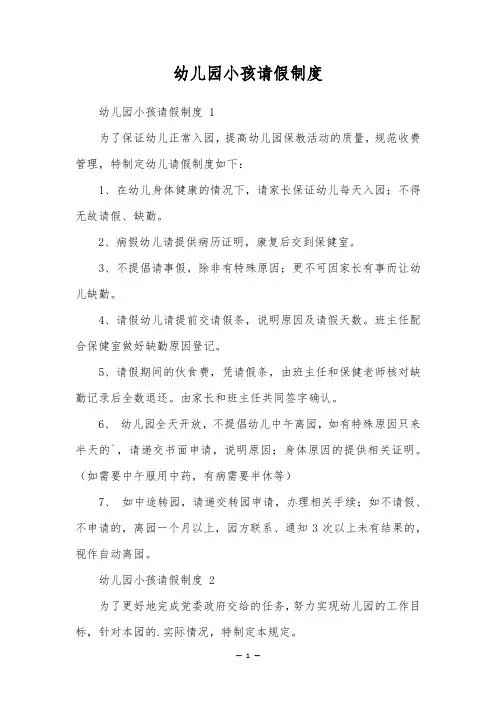 幼儿园小孩请假制度

幼儿园小孩请假制度 1

为了保证幼儿正常入园，提高幼儿园保教活动的质量，规范收费管理，特制定幼儿请假制度如下：

1、在幼儿身体健康的情况下，请家长保证幼儿每天入园；不得无故请假、缺勤。

2、病假幼儿请提供病历证明，康复后交到保健室。

3、不提倡请事假，除非有特殊原因；更不可因家长有事而让幼儿缺勤。

4、请假幼儿请提前交请假条，说明原因及请假天数。班主任配合保健室做好缺勤原因登记。

5、请假期间的伙食费，凭请假条，由班主任和保健老师核对缺勤记录后全数退还。由家长和班主任共同签字确认。

6、 幼儿园全天开放，不提倡幼儿中午离园，如有特殊原因只来半天的`，请递交书面申请，说明原因；身体原因的提供相关证明。（如需要中午服用中药，有病需要半休等）

7、 如中途转园，请递交转园申请，办理相关手续；如不请假、不申请的，离园一个月以上，园方联系、通知 3 次以上未有结果的，视作自动离园。

幼儿园小孩请假制度 2

为了更好地完成党委政府交给的任务，努力实现幼儿园的工作目标，针对本园的.实际情况，特制定本规定。

— 1 —